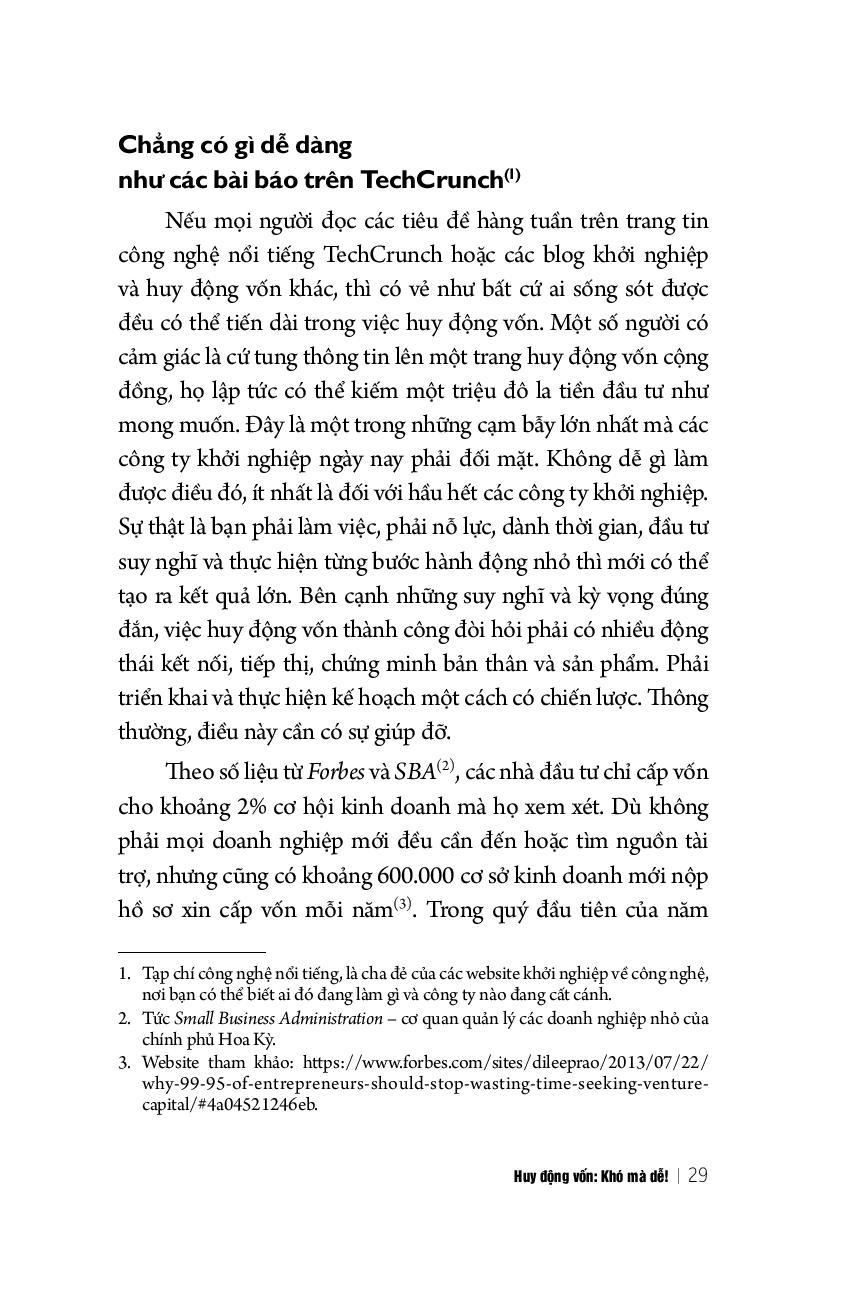 Chẳng có gì dễ dàng như các bài báo trên TechCrunch$^{(1)}$

Nếu mọi người đọc các tiêu đề hàng tuần trên trang tin công nghệ nổi tiếng TechCrunch hoặc các blog khởi nghiệp và huy động vốn khác, thì có vẻ như bất cứ ai sống sót được đều có thể tiến dài trong việc huy động vốn. Một số người có cảm giác là cứ tung thông tin lên một trang huy động vốn cộng đồng, họ lập tức có thể kiếm một triệu đô la tiền đầu tư như mong muốn. Đây là một trong những cạm bẫy lớn nhất mà các công ty khởi nghiệp ngày nay phải đối mặt. Không dễ gì làm được điều đó, ít nhất là đối với hầu hết các công ty khởi nghiệp. Sự thật là bạn phải làm việc, phải nỗ lực, dành thời gian, đầu tư suy nghĩ và thực hiện từng bước hành động nhỏ thì mới có thể tạo ra kết quả lớn. Bên cạnh những suy nghĩ và kỳ vọng đúng đắn, việc huy động vốn thành công đòi hỏi phải có nhiều động thái kết nối, tiếp thị, chứng minh bản thân và sản phẩm. Phải triển khai và thực hiện kế hoạch một cách có chiến lược. Thông thường, điều này cần có sự giúp đỡ.

Theo số liệu từ Forbes và SBA$^{(2)}$, các nhà đầu tư chỉ cấp vốn cho khoảng 2% cơ hội kinh doanh mà họ xem xét. Dù không phải mọi doanh nghiệp mới đều cần đến hoặc tìm nguồn tài trợ, nhưng cũng có khoảng 600.000 cơ sở kinh doanh mới nộp hồ sơ xin cấp vốn mỗi năm$^{(3)}$. Trong quý đầu tiên của năm

1. Tạp chí công nghệ nổi tiếng, là cha đẻ của các website khởi nghiệp về công nghệ, nơi bạn có thể biết ai đó đang làm gì và công ty nào đang cất cánh.
2. Tức Small Business Administration – cơ quan quản lý các doanh nghiệp nhỏ của chính phủ Hoa Kỳ.
3. Website tham khảo: https://www.forbes.com/sites/dileeprao/2013/07/22/why-99-95-of-entrepreneurs-should-stop-wasting-time-seeking-venture-capital/#4a04521246eb.

Huy động vốn: Khó mà dễ! | 29